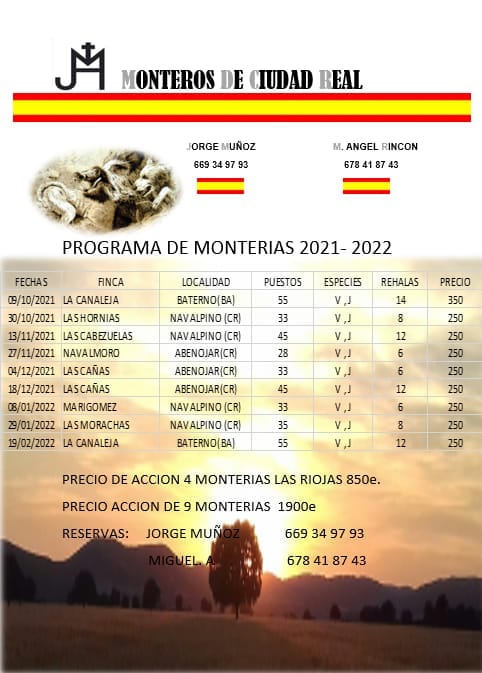 MONTEROS DE CIUDAD REAL

JORGE MUÑOZ
669 34 97 93

M. ANGEL RINCON
678 41 87 43

PROGRAMA DE MONTERIAS 2021- 2022

| FECHAS | FINCA | LOCALIDAD | PUESTOS | ESPECIES | REHALAS | PRECIO |
|---|---|---|---|---|---|---|
| 09/10/2021 | LA CANALEJA | BATERNO(BA) | 55 | V , J | 14 | 350 |
| 30/10/2021 | LAS HORNIAS | NAVALPINO (CR) | 33 | V , J | 8 | 250 |
| 13/11/2021 | LAS CABEZUELAS | NAVALPINO (CR) | 45 | V , J | 12 | 250 |
| 27/11/2021 | NAVALMORO | ABENOJAR(CR) | 28 | V , J | 6 | 250 |
| 04/12/2021 | LAS CAÑAS | ABENOJAR(CR) | 33 | V , J | 6 | 250 |
| 18/12/2021 | LAS CAÑAS | ABENOJAR(CR) | 45 | V , J | 12 | 250 |
| 08/01/2022 | MARIGOMEZ | NAVALPINO (CR) | 33 | V , J | 6 | 250 |
| 29/01/2022 | LAS MORACHAS | NAVALPINO (CR) | 35 | V , J | 8 | 250 |
| 19/02/2022 | LA CANALEJA | BATERNO(BA) | 55 | V , J | 12 | 250 |

PRECIO DE ACCION 4 MONTERIAS LAS RIOJAS 850e.

PRECIO ACCION DE 9 MONTERIAS 1900e

RESERVAS: JORGE MUÑOZ 669 34 97 93

MIGUEL. A 678 41 87 43